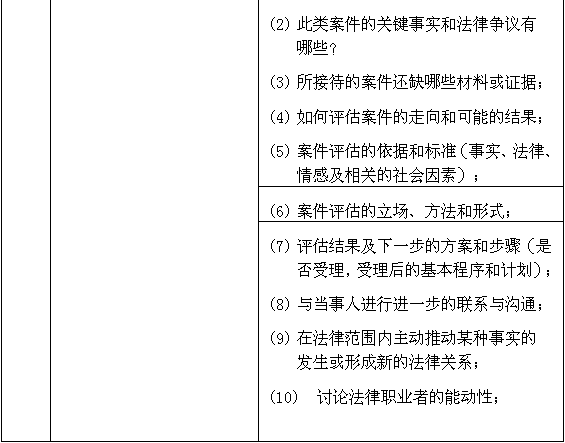 (2)此类案件的关键事实和法律争议有哪些？

(3)所接待的案件还缺哪些材料或证据；

(4)如何评估案件的走向和可能的结果；

(5)案件评估的依据和标准（事实、法律、情感及相关的社会因素）；

(6)案件评估的立场、方法和形式；

(7)评估结果及下一步的方案和步骤（是否受理，受理后的基本程序和计划）；

(8)与当事人进行进一步的联系与沟通；

(9)在法律范围内主动推动某种事实的发生或形成新的法律关系；

(10)讨论法律职业者的能动性；